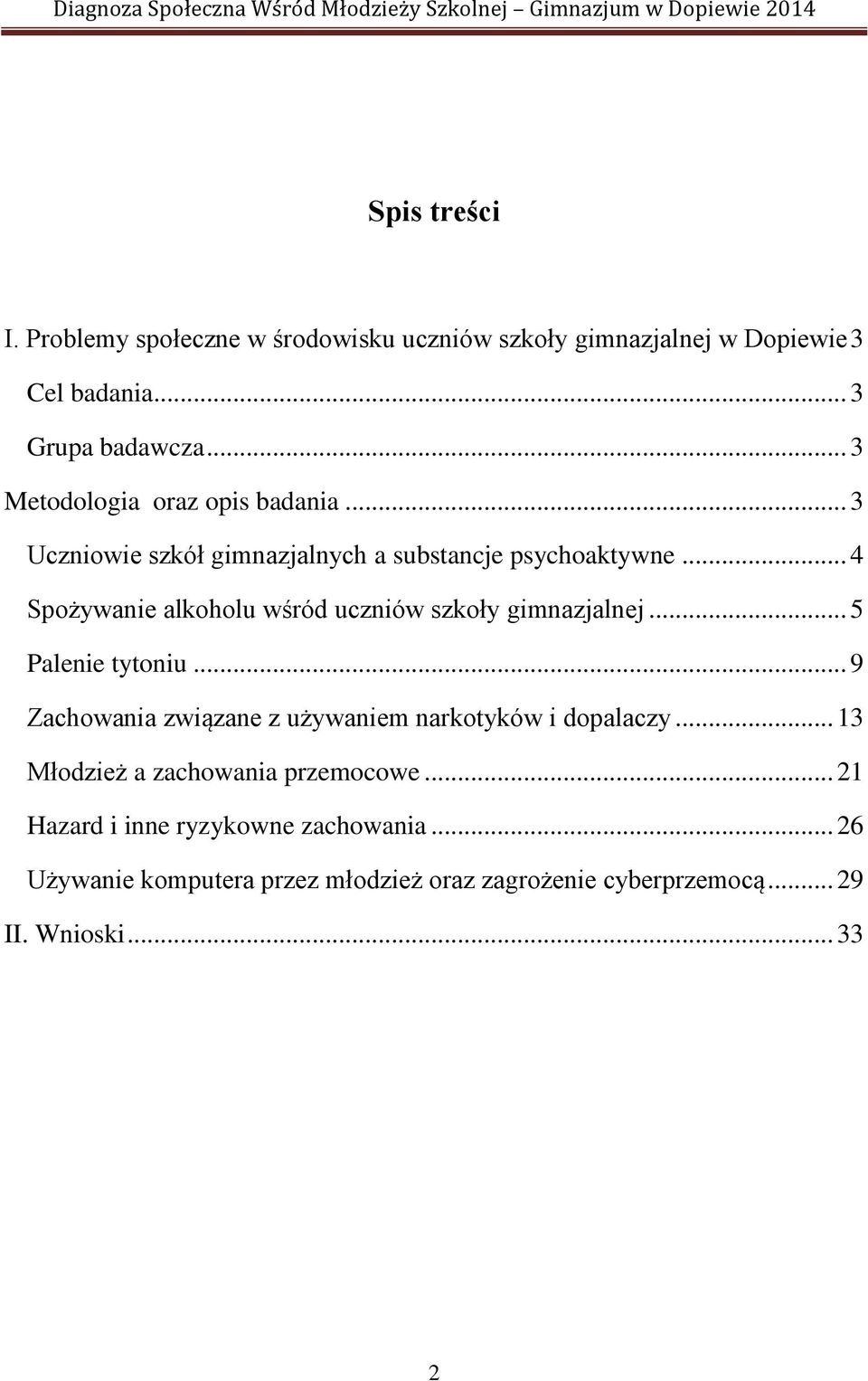 Diagnoza Społeczna Wśród Młodzieży Szkolnej – Gimnazjum w Dopiewie 2014

Spis treści

I. Problemy społeczne w środowisku uczniów szkoły gimnazjalnej w Dopiewie 3

Cel badania ... 3

Grupa badawcza ... 3

Metodologia oraz opis badania ... 3

Uczniowie szkół gimnazjalnych a substancje psychoaktywne ... 4

Spożywanie alkoholu wśród uczniów szkoły gimnazjalnej ... 5

Palenie tytoniu ... 9

Zachowania związane z używaniem narkotyków i dopalaczy ... 13

Młodzież a zachowania przemocowe ... 21

Hazard i inne ryzykowne zachowania ... 26

Używanie komputera przez młodzież oraz zagrożenie cyberprzemocą ... 29

II. Wnioski ... 33

2